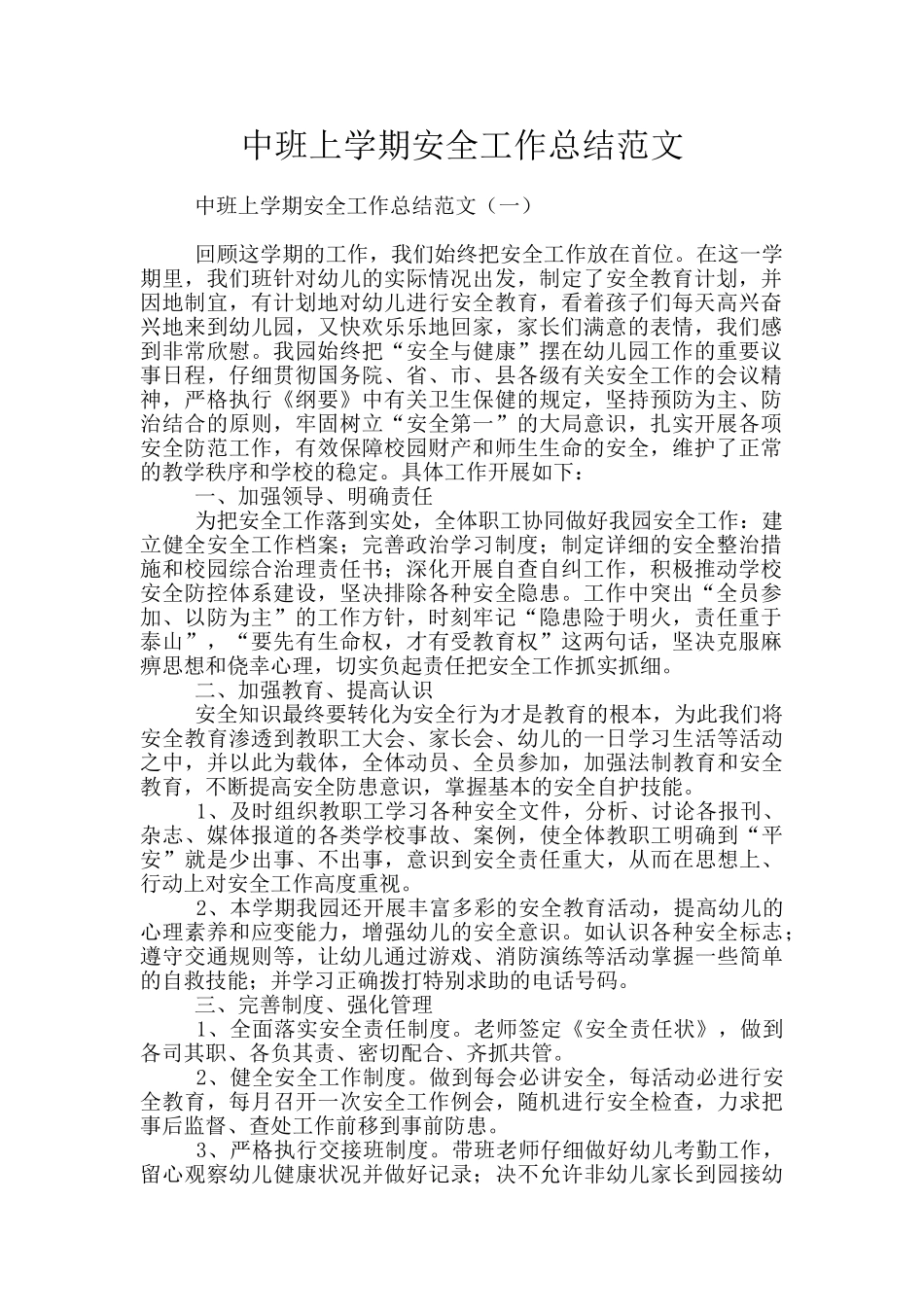 中班上学期安全工作总结范文

中班上学期安全工作总结范文（一）

回顾这学期的工作，我们始终把安全工作放在首位。在这一学期里，我们班针对幼儿的实际情况出发，制定了安全教育计划，并因地制宜，有计划地对幼儿进行安全教育，看着孩子们每天高兴奋兴地来到幼儿园，又快欢乐乐地回家，家长们满意的表情，我们感到非常欣慰。我园始终把“安全与健康”摆在幼儿园工作的重要议事日程，仔细贯彻国务院、省、市、县各级有关安全工作的会议精神，严格执行《纲要》中有关卫生保健的规定，坚持预防为主、防治结合的原则，牢固树立“安全第一”的大局意识，扎实开展各项安全防范工作，有效保障校园财产和师生生命的安全，维护了正常的教学秩序和学校的稳定。具体工作开展如下：

一、加强领导、明确责任

为把安全工作落到实处，全体职工协同做好我园安全工作：建立健全安全工作档案；完善政治学习制度；制定详细的安全整治措施和校园综合治理责任书；深化开展自查自纠工作，积极推动学校安全防控体系建设，坚决排除各种安全隐患。工作中突出“全员参加、以防为主”的工作方针，时刻牢记“隐患险于明火，责任重于泰山”，“要先有生命权，才有受教育权”这两句话，坚决克服麻痹思想和侥幸心理，切实负起责任把安全工作抓实抓细。

二、加强教育、提高认识

安全知识最终要转化为安全行为才是教育的根本，为此我们将安全教育渗透到教职工大会、家长会、幼儿的一日学习生活等活动之中，并以此为载体，全体动员、全员参加，加强法制教育和安全教育，不断提高安全防患意识，掌握基本的安全自护技能。

1、及时组织教职工学习各种安全文件，分析、讨论各报刊、杂志、媒体报道的各类学校事故、案例，使全体教职工明确到“平安”就是少出事、不出事，意识到安全责任重大，从而在思想上、行动上对安全工作高度重视。

2、本学期我园还开展丰富多彩的安全教育活动，提高幼儿的心理素养和应变能力，增强幼儿的安全意识。如认识各种安全标志；遵守交通规则等，让幼儿通过游戏、消防演练等活动掌握一些简单的自救技能；并学习正确拨打特别求助的电话号码。

三、完善制度、强化管理

1、全面落实安全责任制度。老师签定《安全责任状》，做到各司其职、各负其责、密切配合、齐抓共管。

2、健全安全工作制度。做到每会必讲安全，每活动必进行安全教育，每月召开一次安全工作例会，随机进行安全检查，力求把事后监督、查处工作前移到事前防患。

3、严格执行交接班制度。带班老师仔细做好幼儿考勤工作，留心观察幼儿健康状况并做好记录；决不允许非幼儿家长到园接幼